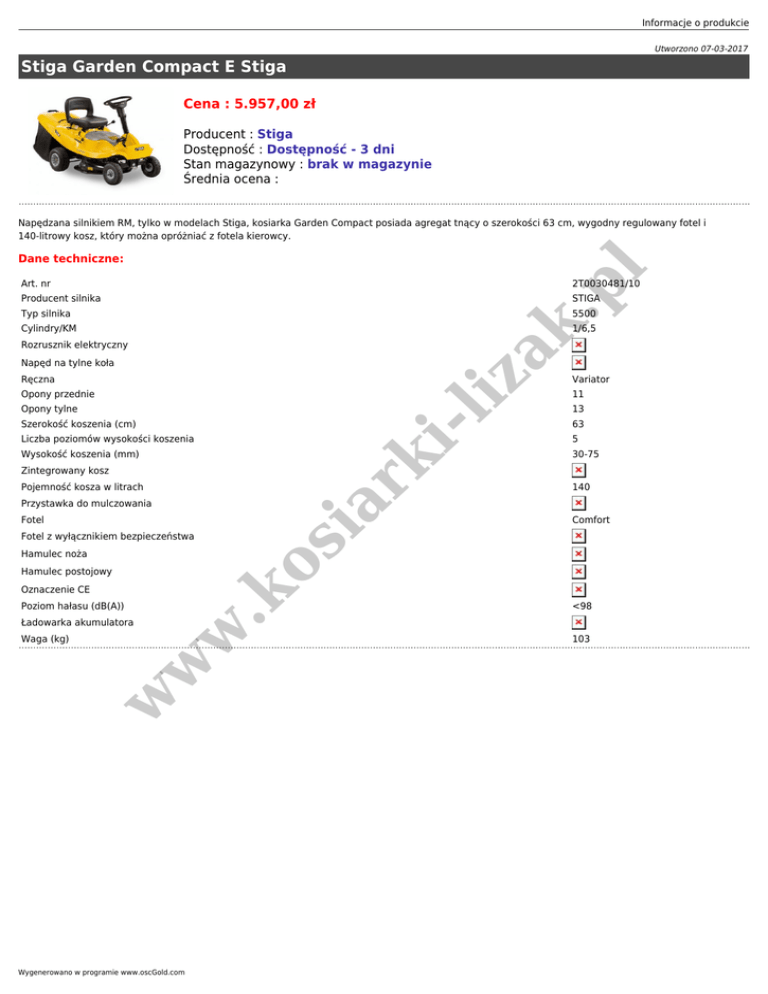 Informacje o produkcie

Utworzono 07-03-2017

Stiga Garden Compact E Stiga

Cena : 5.957,00 zł

Producent : Stiga
Dostępność : Dostępność - 3 dni
Stan magazynowy : brak w magazynie
Średnia ocena :

Napędzana silnikiem RM, tylko w modelach Stiga, kosiarka Garden Compact posiada agregat tnący o szerokości 63 cm, wygodny regulowany fotel i 140-litrowy kosz, który można opróżniać z fotela kierowcy.

Dane techniczne:

| | |
|---|---|
| Art. nr | 2T0030481/10 |
| Producent silnika | STIGA |
| Typ silnika | 5500 |
| Cylindry/KM | 1/6,5 |
| Rozrusznik elektryczny | |
| Napęd na tylne koła | |
| Ręczna | Variator |
| Opony przednie | 11 |
| Opony tylne | 13 |
| Szerokość koszenia (cm) | 63 |
| Liczba poziomów wysokości koszenia | 5 |
| Wysokość koszenia (mm) | 30-75 |
| Zintegrowany kosz | |
| Pojemność kosza w litrach | 140 |
| Przystawka do mulczowania | |
| Fotel | Comfort |
| Fotel z wyłącznikiem bezpieczeństwa | |
| Hamulec noża | |
| Hamulec postojowy | |
| Oznaczenie CE | |
| Poziom hałasu (dB(A)) | <98 |
| Ładowarka akumulatora | |
| Waga (kg) | 103 |

www.kosiarki-lizak.pl

Wygenerowano w programie www.oscGold.com